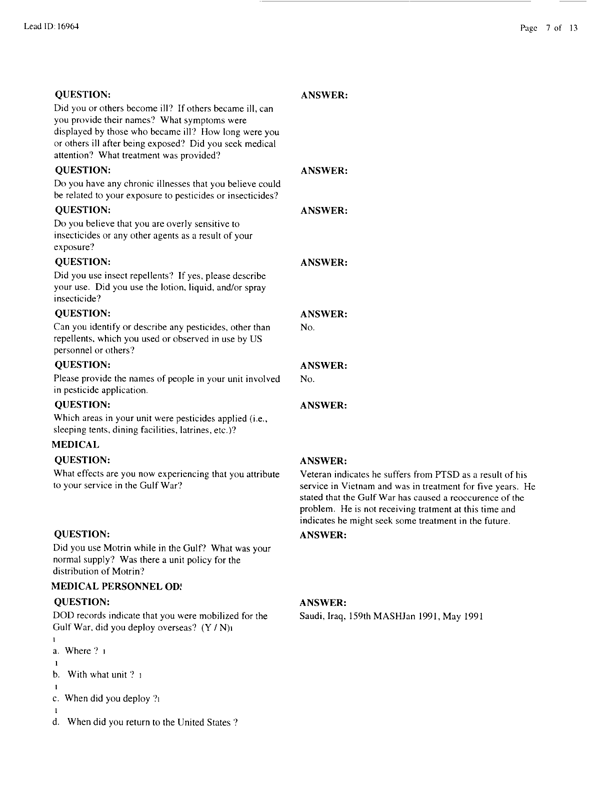 Lead ID: 16964

Page 7 of 13

QUESTION:
Did you or others become ill? If others became ill, can you provide their names? What symptoms were displayed by those who became ill? How long were you or others ill after being exposed? Did you seek medical attention? What treatment was provided?

ANSWER:

QUESTION:
Do you have any chronic illnesses that you believe could be related to your exposure to pesticides or insecticides?

ANSWER:

QUESTION:
Do you believe that you are overly sensitive to insecticides or any other agents as a result of your exposure?

ANSWER:

QUESTION:
Did you use insect repellents? If yes, please describe your use. Did you use the lotion, liquid, and/or spray insecticide?

ANSWER:

QUESTION:
Can you identify or describe any pesticides, other than repellents, which you used or observed in use by US personnel or others?

ANSWER:
No.

QUESTION:
Please provide the names of people in your unit involved in pesticide application.

ANSWER:
No.

QUESTION:
Which areas in your unit were pesticides applied (i.e., sleeping tents, dining facilities, latrines, etc.)?

ANSWER:

MEDICAL

QUESTION:
What effects are you now experiencing that you attribute to your service in the Gulf War?

ANSWER:
Veteran indicates he suffers from PTSD as a result of his service in Vietnam and was in treatment for five years. He stated that the Gulf War has caused a reoccurence of the problem. He is not receiving tratment at this time and indicates he might seek some treatment in the future.

QUESTION:
Did you use Motrin while in the Gulf? What was your normal supply? Was there a unit policy for the distribution of Motrin?

ANSWER:

MEDICAL PERSONNEL OD!

QUESTION:
DOD records indicate that you were mobilized for the Gulf War, did you deploy overseas? (Y / N)ı
ı
a. Where ? ı
ı
b. With what unit ? ı
ı
c. When did you deploy ?ı
ı
d. When did you return to the United States ?

ANSWER:
Saudi, Iraq, 159th MASHJan 1991, May 1991